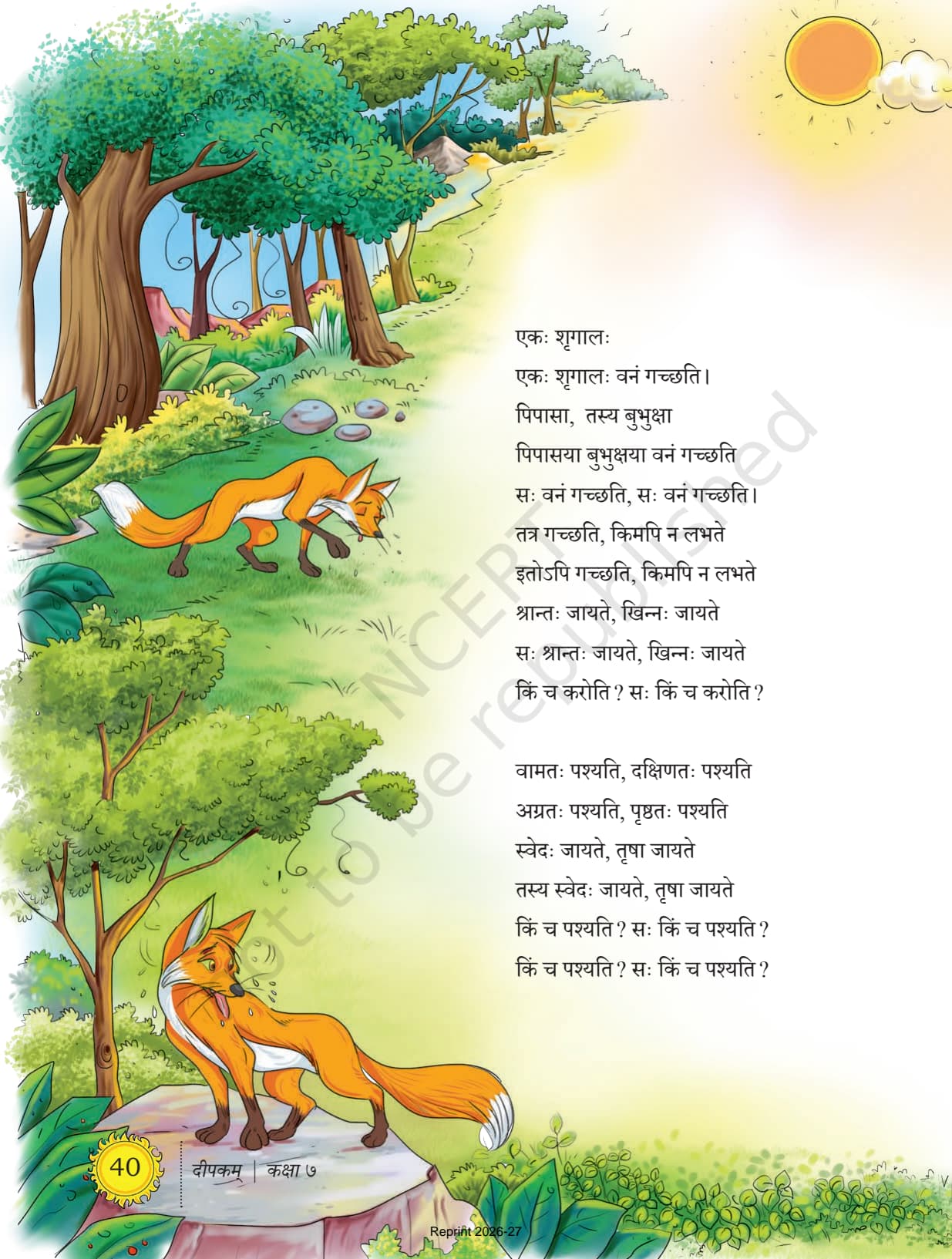 एकः शृगालः

एकः शृगालः वनं गच्छति।
पिपासा, तस्य बुभुक्षा
पिपासया बुभुक्षया वनं गच्छति
सः वनं गच्छति, सः वनं गच्छति।
तत्र गच्छति, किमपि न लभते
इतोऽपि गच्छति, किमपि न लभते
श्रान्तः जायते, खिन्नः जायते
सः श्रान्तः जायते, खिन्नः जायते
किं च करोति? सः किं च करोति?

वामतः पश्यति, दक्षिणतः पश्यति
अग्रतः पश्यति, पृष्ठतः पश्यति
स्वेदः जायते, तृषा जायते
तस्य स्वेदः जायते, तृषा जायते
किं च पश्यति? सः किं च पश्यति?
किं च पश्यति? सः किं च पश्यति?

40 दीपकम् | कक्षा ७

Reprint 2026-27

© NCERT not to be republished